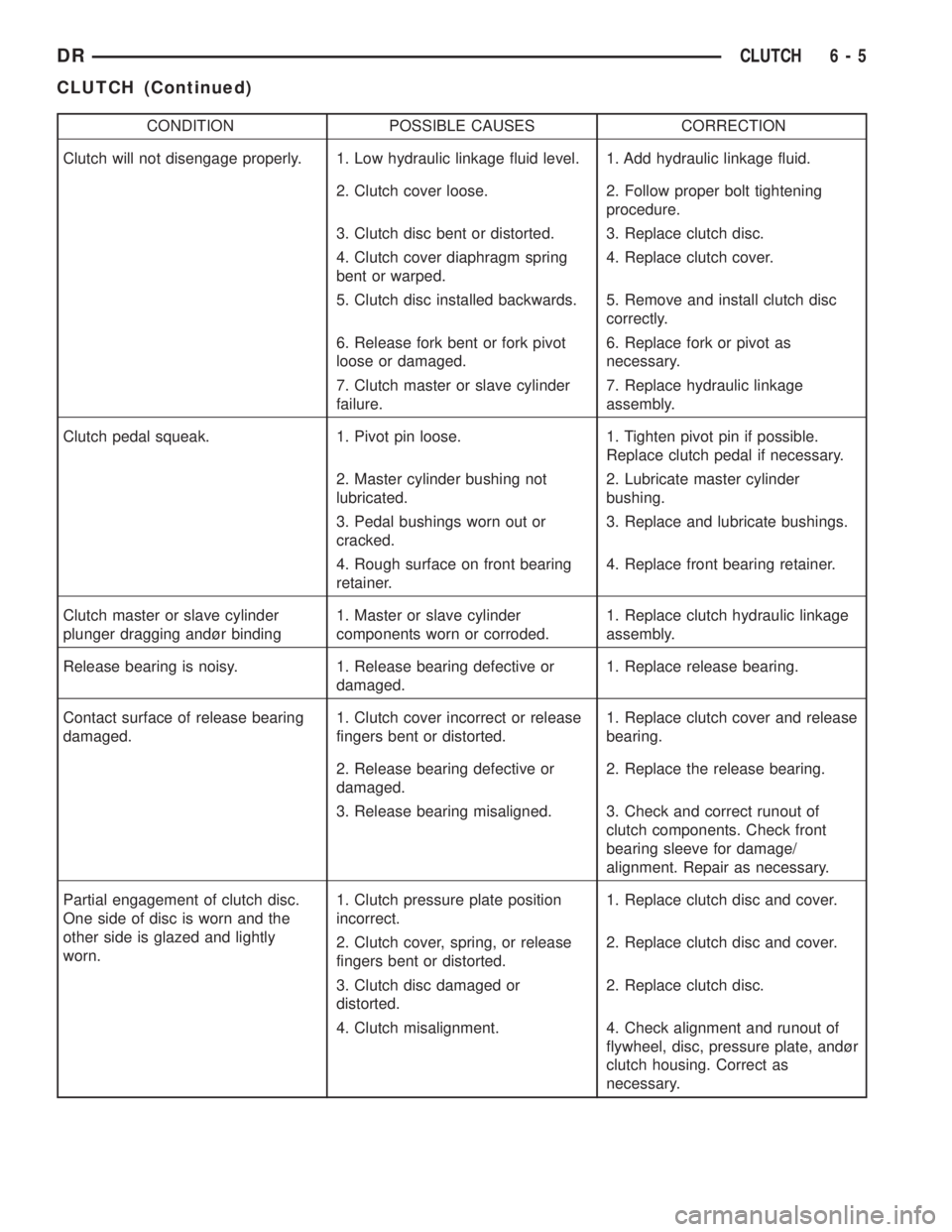 DR CLUTCH 6 - 5

CLUTCH (Continued)

| CONDITION | POSSIBLE CAUSES | CORRECTION |
|---|---|---|
| Clutch will not disengage properly. | 1. Low hydraulic linkage fluid level. | 1. Add hydraulic linkage fluid. |
| | 2. Clutch cover loose. | 2. Follow proper bolt tightening procedure. |
| | 3. Clutch disc bent or distorted. | 3. Replace clutch disc. |
| | 4. Clutch cover diaphragm spring bent or warped. | 4. Replace clutch cover. |
| | 5. Clutch disc installed backwards. | 5. Remove and install clutch disc correctly. |
| | 6. Release fork bent or fork pivot loose or damaged. | 6. Replace fork or pivot as necessary. |
| | 7. Clutch master or slave cylinder failure. | 7. Replace hydraulic linkage assembly. |
| Clutch pedal squeak. | 1. Pivot pin loose. | 1. Tighten pivot pin if possible. Replace clutch pedal if necessary. |
| | 2. Master cylinder bushing not lubricated. | 2. Lubricate master cylinder bushing. |
| | 3. Pedal bushings worn out or cracked. | 3. Replace and lubricate bushings. |
| | 4. Rough surface on front bearing retainer. | 4. Replace front bearing retainer. |
| Clutch master or slave cylinder plunger dragging andør binding | 1. Master or slave cylinder components worn or corroded. | 1. Replace clutch hydraulic linkage assembly. |
| Release bearing is noisy. | 1. Release bearing defective or damaged. | 1. Replace release bearing. |
| Contact surface of release bearing damaged. | 1. Clutch cover incorrect or release fingers bent or distorted. | 1. Replace clutch cover and release bearing. |
| | 2. Release bearing defective or damaged. | 2. Replace the release bearing. |
| | 3. Release bearing misaligned. | 3. Check and correct runout of clutch components. Check front bearing sleeve for damage/ alignment. Repair as necessary. |
| Partial engagement of clutch disc. One side of disc is worn and the other side is glazed and lightly worn. | 1. Clutch pressure plate position incorrect. | 1. Replace clutch disc and cover. |
| | 2. Clutch cover, spring, or release fingers bent or distorted. | 2. Replace clutch disc and cover. |
| | 3. Clutch disc damaged or distorted. | 2. Replace clutch disc. |
| | 4. Clutch misalignment. | 4. Check alignment and runout of flywheel, disc, pressure plate, andør clutch housing. Correct as necessary. |

carmanualsonline.info